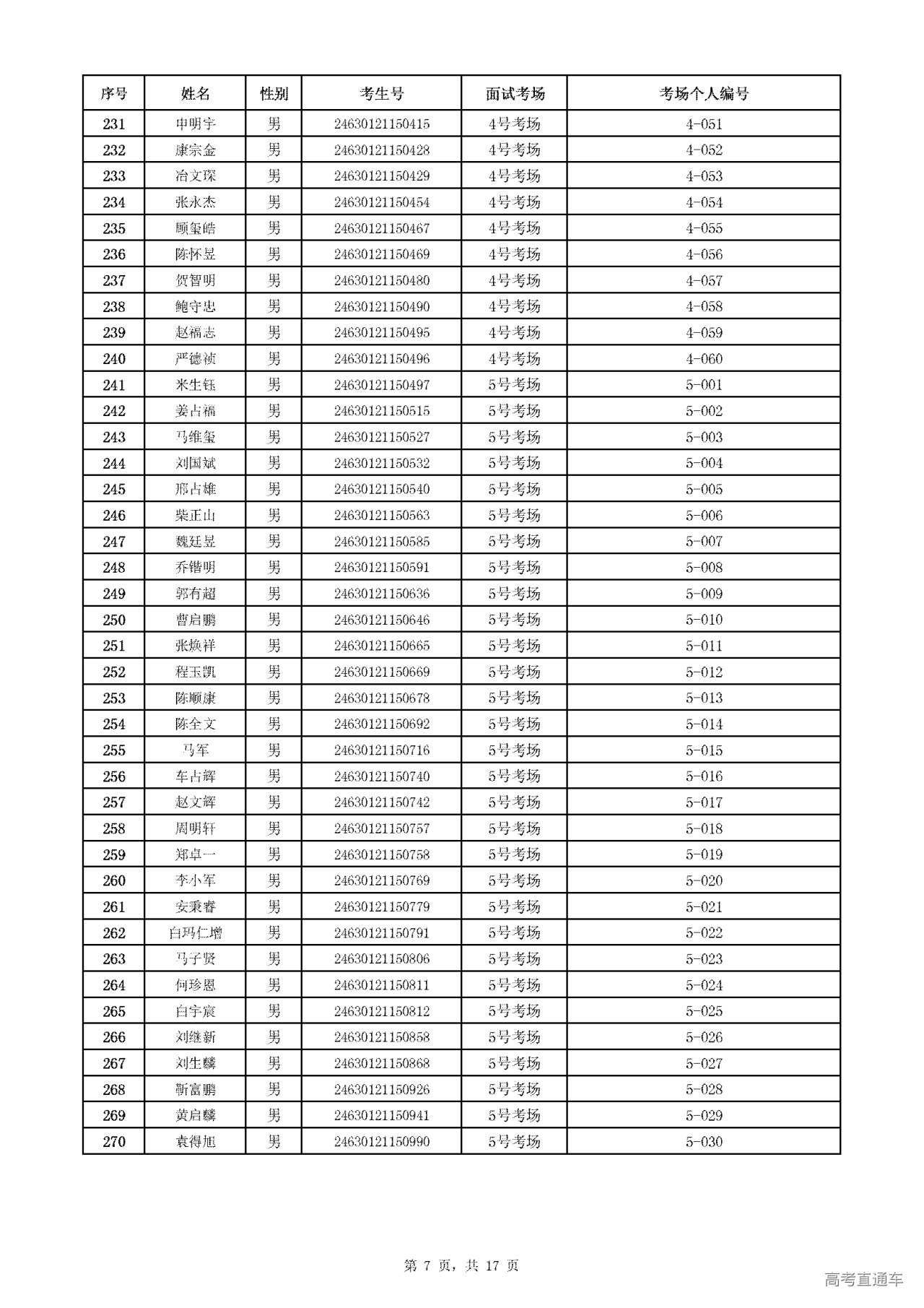 | 序号 | 姓名 | 性别 | 考生号 | 面试考场 | 考场个人编号 |
|---|---|---|---|---|---|
| 231 | 申明宇 | 男 | 24630121150415 | 4号考场 | 4-051 |
| 232 | 康宗金 | 男 | 24630121150428 | 4号考场 | 4-052 |
| 233 | 冶文琛 | 男 | 24630121150429 | 4号考场 | 4-053 |
| 234 | 张永杰 | 男 | 24630121150454 | 4号考场 | 4-054 |
| 235 | 顾玺皓 | 男 | 24630121150467 | 4号考场 | 4-055 |
| 236 | 陈怀昱 | 男 | 24630121150469 | 4号考场 | 4-056 |
| 237 | 贺智明 | 男 | 24630121150480 | 4号考场 | 4-057 |
| 238 | 鲍守忠 | 男 | 24630121150490 | 4号考场 | 4-058 |
| 239 | 赵福志 | 男 | 24630121150495 | 4号考场 | 4-059 |
| 240 | 严德祯 | 男 | 24630121150496 | 4号考场 | 4-060 |
| 241 | 米生钰 | 男 | 24630121150497 | 5号考场 | 5-001 |
| 242 | 姜占福 | 男 | 24630121150515 | 5号考场 | 5-002 |
| 243 | 马维玺 | 男 | 24630121150527 | 5号考场 | 5-003 |
| 244 | 刘国斌 | 男 | 24630121150532 | 5号考场 | 5-004 |
| 245 | 邢占雄 | 男 | 24630121150540 | 5号考场 | 5-005 |
| 246 | 柴正山 | 男 | 24630121150563 | 5号考场 | 5-006 |
| 247 | 魏廷昱 | 男 | 24630121150585 | 5号考场 | 5-007 |
| 248 | 乔锴明 | 男 | 24630121150591 | 5号考场 | 5-008 |
| 249 | 郭有超 | 男 | 24630121150636 | 5号考场 | 5-009 |
| 250 | 曹启鹏 | 男 | 24630121150646 | 5号考场 | 5-010 |
| 251 | 张焕祥 | 男 | 24630121150665 | 5号考场 | 5-011 |
| 252 | 程玉凯 | 男 | 24630121150669 | 5号考场 | 5-012 |
| 253 | 陈顺康 | 男 | 24630121150678 | 5号考场 | 5-013 |
| 254 | 陈全文 | 男 | 24630121150692 | 5号考场 | 5-014 |
| 255 | 马军 | 男 | 24630121150716 | 5号考场 | 5-015 |
| 256 | 车占辉 | 男 | 24630121150740 | 5号考场 | 5-016 |
| 257 | 赵文辉 | 男 | 24630121150742 | 5号考场 | 5-017 |
| 258 | 周明轩 | 男 | 24630121150757 | 5号考场 | 5-018 |
| 259 | 郑卓一 | 男 | 24630121150758 | 5号考场 | 5-019 |
| 260 | 李小军 | 男 | 24630121150769 | 5号考场 | 5-020 |
| 261 | 安秉睿 | 男 | 24630121150779 | 5号考场 | 5-021 |
| 262 | 白玛仁增 | 男 | 24630121150791 | 5号考场 | 5-022 |
| 263 | 马子贤 | 男 | 24630121150806 | 5号考场 | 5-023 |
| 264 | 何珍恩 | 男 | 24630121150811 | 5号考场 | 5-024 |
| 265 | 白宇宸 | 男 | 24630121150812 | 5号考场 | 5-025 |
| 266 | 刘继新 | 男 | 24630121150858 | 5号考场 | 5-026 |
| 267 | 刘生麟 | 男 | 24630121150868 | 5号考场 | 5-027 |
| 268 | 靳富鹏 | 男 | 24630121150926 | 5号考场 | 5-028 |
| 269 | 黄启麟 | 男 | 24630121150941 | 5号考场 | 5-029 |
| 270 | 袁得旭 | 男 | 24630121150990 | 5号考场 | 5-030 |

第 7 页，共 17 页

高考直通车